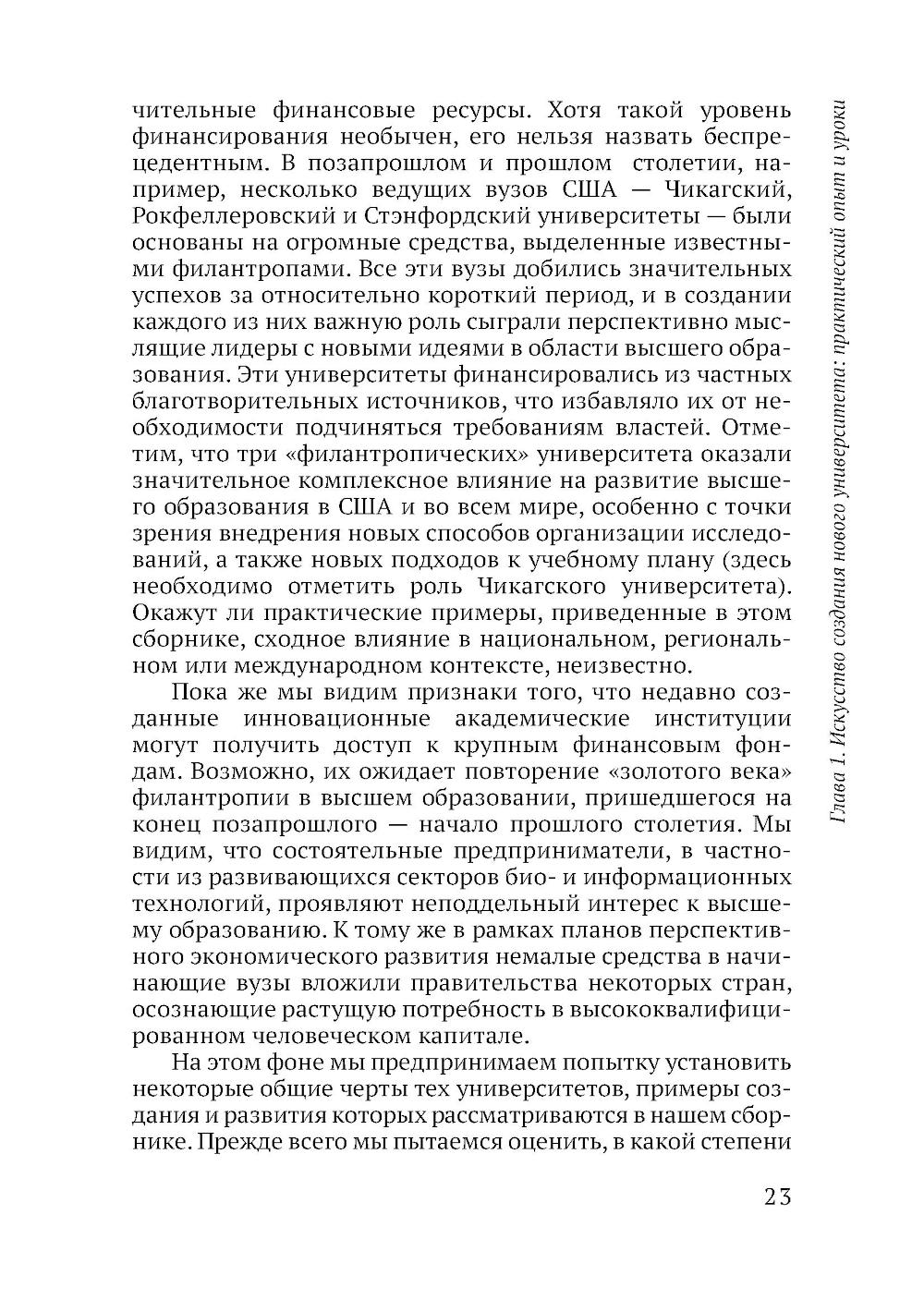 чительные финансовые ресурсы. Хотя такой уровень финансирования необычен, его нельзя назвать беспрецедентным. В позапрошлом и прошлом столетии, например, несколько ведущих вузов США — Чикагский, Рокфеллеровский и Стэнфордский университеты — были основаны на огромные средства, выделенные известными филантропами. Все эти вузы добились значительных успехов за относительно короткий период, и в создании каждого из них важную роль сыграли перспективно мыслящие лидеры с новыми идеями в области высшего образования. Эти университеты финансировались из частных благотворительных источников, что избавляло их от необходимости подчиняться требованиям властей. Отметим, что три «филантропических» университета оказали значительное комплексное влияние на развитие высшего образования в США и во всем мире, особенно с точки зрения внедрения новых способов организации исследований, а также новых подходов к учебному плану (здесь необходимо отметить роль Чикагского университета). Окажут ли практические примеры, приведенные в этом сборнике, сходное влияние в национальном, региональном или международном контексте, неизвестно.

Пока же мы видим признаки того, что недавно созданные инновационные академические институции могут получить доступ к крупным финансовым фондам. Возможно, их ожидает повторение «золотого века» филантропии в высшем образовании, пришедшегося на конец позапрошлого — начало прошлого столетия. Мы видим, что состоятельные предприниматели, в частности из развивающихся секторов био- и информационных технологий, проявляют неподдельный интерес к высшему образованию. К тому же в рамках планов перспективного экономического развития немалые средства в начинающие вузы вложили правительства некоторых стран, осознающие растущую потребность в высококвалифицированном человеческом капитале.

На этом фоне мы предпринимаем попытку установить некоторые общие черты тех университетов, примеры создания и развития которых рассматриваются в нашем сборнике. Прежде всего мы пытаемся оценить, в какой степени

Глава 1. Искусство создания нового университета: практический опыт и уроки

23